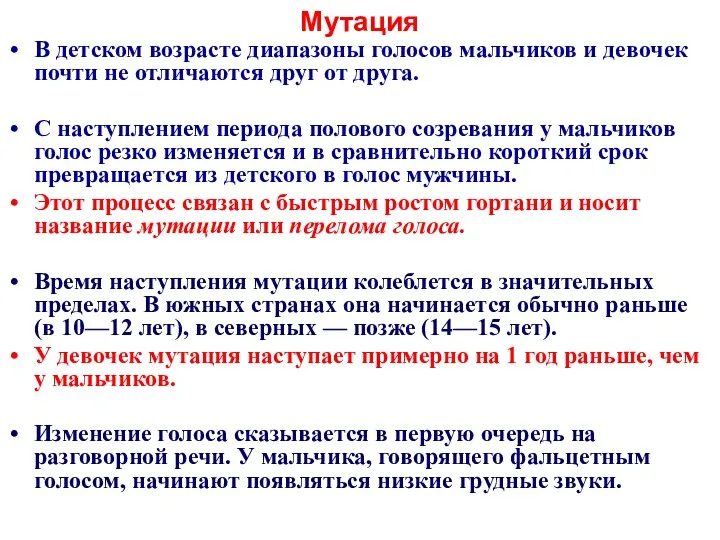 Мутация

• В детском возрасте диапазоны голосов мальчиков и девочек почти не отличаются друг от друга.

• С наступлением периода полового созревания у мальчиков голос резко изменяется и в сравнительно короткий срок превращается из детского в голос мужчины.

• Этот процесс связан с быстрым ростом гортани и носит название мутации или перелома голоса.

• Время наступления мутации колеблется в значительных пределах. В южных странах она начинается обычно раньше (в 10—12 лет), в северных — позже (14—15 лет).

• У девочек мутация наступает примерно на 1 год раньше, чем у мальчиков.

• Изменение голоса сказывается в первую очередь на разговорной речи. У мальчика, говорящего фальцетным голосом, начинают появляться низкие грудные звуки.